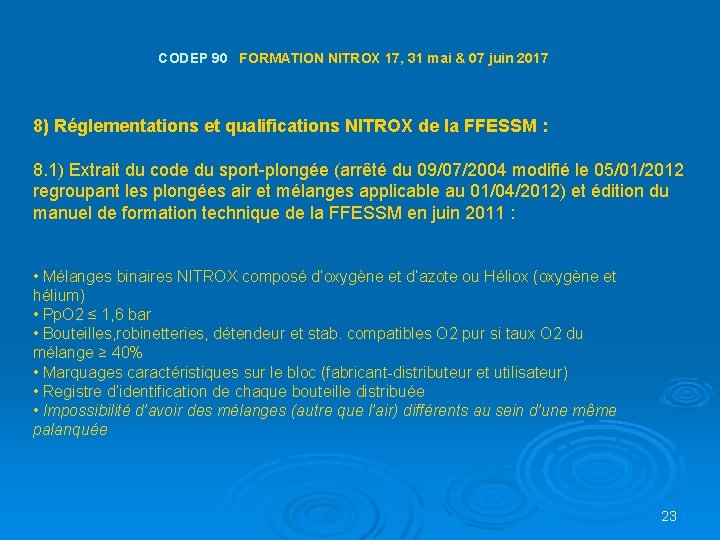 CODEP 90 FORMATION NITROX 17, 31 mai & 07 juin 2017

8) Réglementations et qualifications NITROX de la FFESSM :

8.1) Extrait du code du sport-plongée (arrêté du 09/07/2004 modifié le 05/01/2012 regroupant les plongées air et mélanges applicable au 01/04/2012) et édition du manuel de formation technique de la FFESSM en juin 2011 :

• Mélanges binaires NITROX composé d'oxygène et d'azote ou Héliox (oxygène et hélium)
• PpO2 ≤ 1,6 bar
• Bouteilles,robinetteries, détendeur et stab. compatibles O2 pur si taux O2 du mélange ≥ 40%
• Marquages caractéristiques sur le bloc (fabricant-distributeur et utilisateur)
• Registre d'identification de chaque bouteille distribuée
• Impossibilité d'avoir des mélanges (autre que l'air) différents au sein d'une même palanquée

23